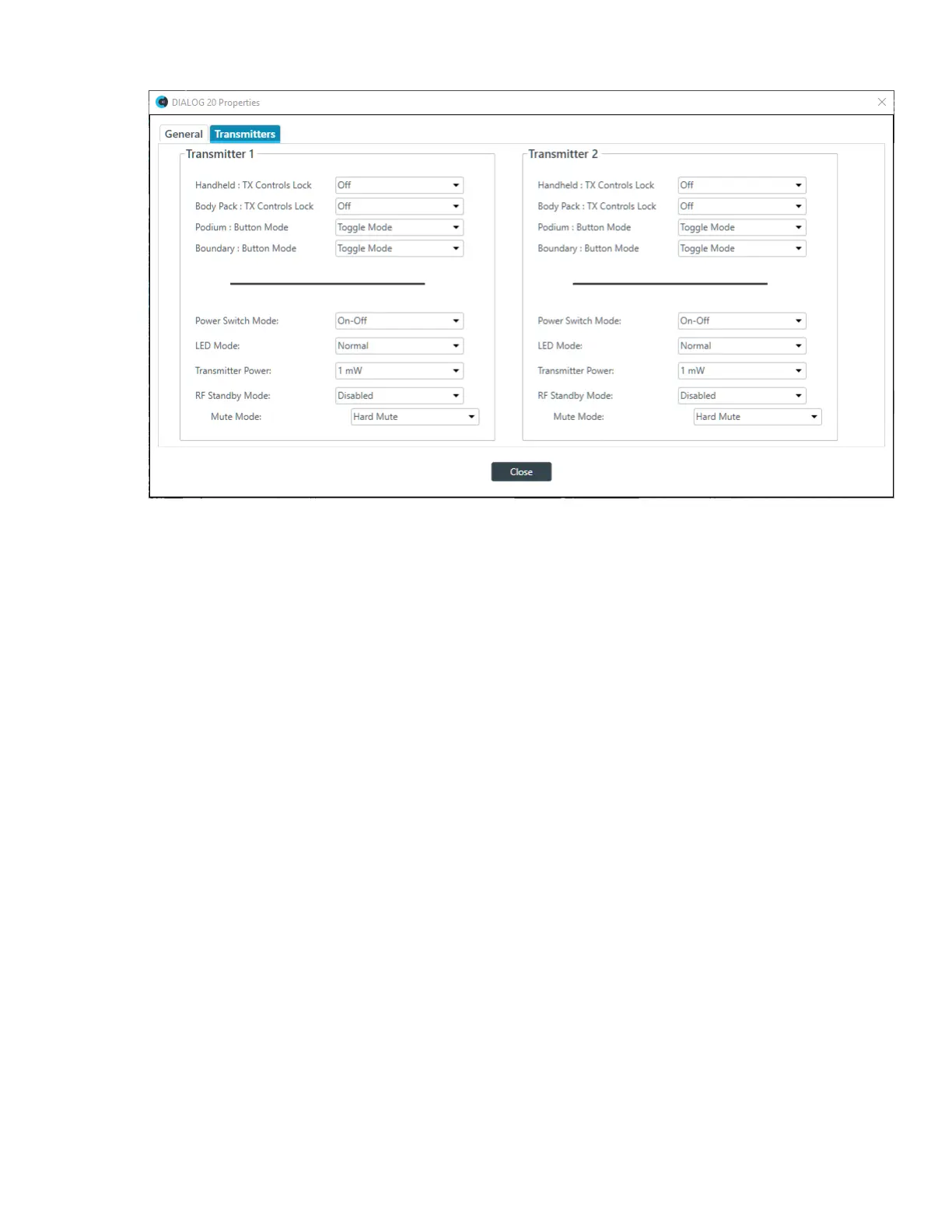 DIALOG 20 Properties

General Transmitters

Transmitter 1

Handheld : TX Controls Lock Off
Body Pack : TX Controls Lock Off
Podium : Button Mode Toggle Mode
Boundary : Button Mode Toggle Mode

Power Switch Mode: On-Off
LED Mode: Normal
Transmitter Power: 1 mW
RF Standby Mode: Disabled
Mute Mode: Hard Mute

Transmitter 2

Handheld : TX Controls Lock Off
Body Pack : TX Controls Lock Off
Podium : Button Mode Toggle Mode
Boundary : Button Mode Toggle Mode

Power Switch Mode: On-Off
LED Mode: Normal
Transmitter Power: 1 mW
RF Standby Mode: Disabled
Mute Mode: Hard Mute

Close